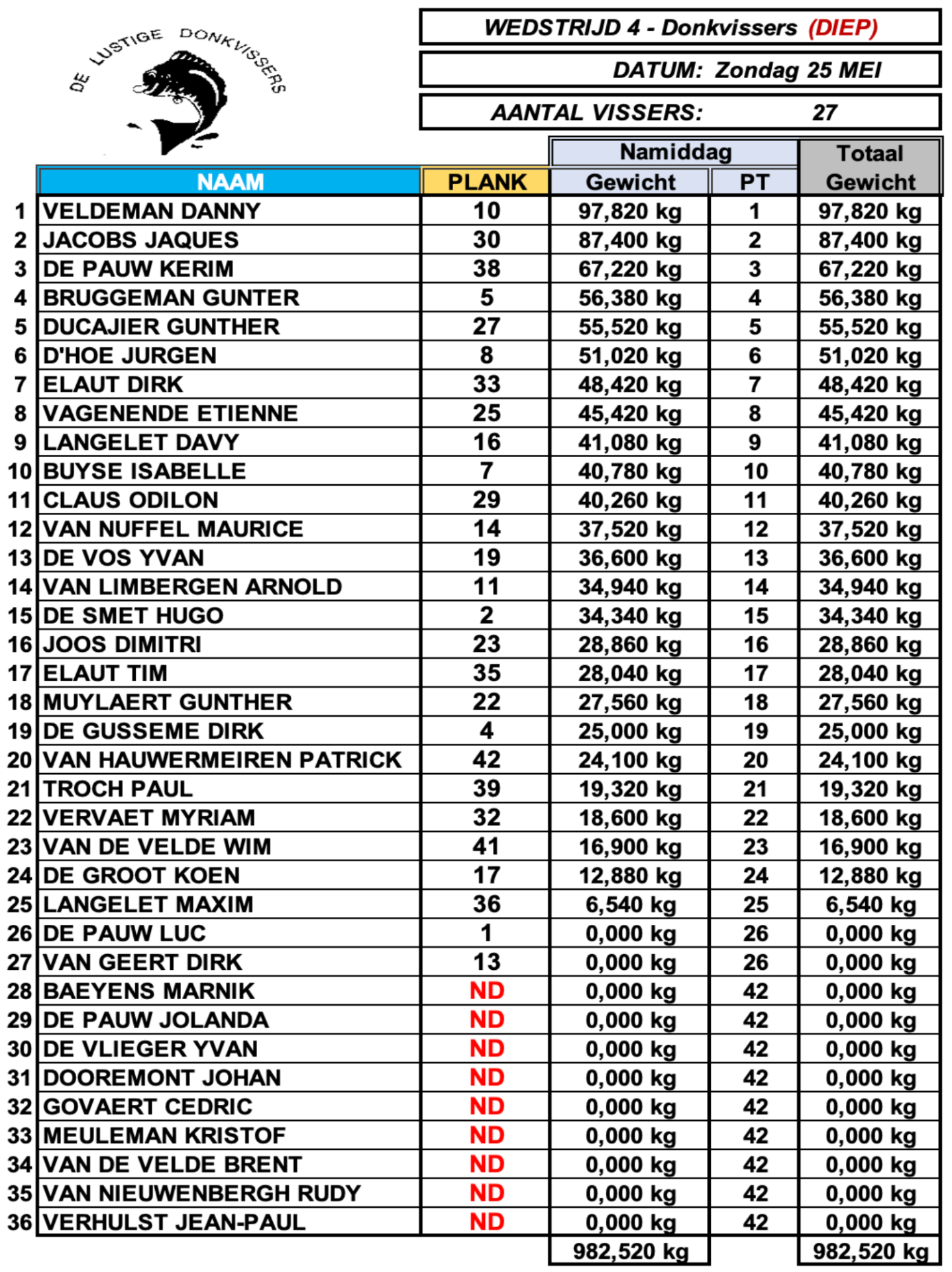 DE LUSTIGE DONKVISSERS

WEDSTRIJD 4 - Donkvissers (DIEP)

DATUM: Zondag 25 MEI

AANTAL VISSERS: 27

| | NAAM | PLANK | Namiddag Gewicht | Namiddag PT | Totaal Gewicht |
|---|---|---|---|---|---|
| 1 | VELDEMAN DANNY | 10 | 97,820 kg | 1 | 97,820 kg |
| 2 | JACOBS JAQUES | 30 | 87,400 kg | 2 | 87,400 kg |
| 3 | DE PAUW KERIM | 38 | 67,220 kg | 3 | 67,220 kg |
| 4 | BRUGGEMAN GUNTER | 5 | 56,380 kg | 4 | 56,380 kg |
| 5 | DUCAJIER GUNTHER | 27 | 55,520 kg | 5 | 55,520 kg |
| 6 | D'HOE JURGEN | 8 | 51,020 kg | 6 | 51,020 kg |
| 7 | ELAUT DIRK | 33 | 48,420 kg | 7 | 48,420 kg |
| 8 | VAGENENDE ETIENNE | 25 | 45,420 kg | 8 | 45,420 kg |
| 9 | LANGELET DAVY | 16 | 41,080 kg | 9 | 41,080 kg |
| 10 | BUYSE ISABELLE | 7 | 40,780 kg | 10 | 40,780 kg |
| 11 | CLAUS ODILON | 29 | 40,260 kg | 11 | 40,260 kg |
| 12 | VAN NUFFEL MAURICE | 14 | 37,520 kg | 12 | 37,520 kg |
| 13 | DE VOS YVAN | 19 | 36,600 kg | 13 | 36,600 kg |
| 14 | VAN LIMBERGEN ARNOLD | 11 | 34,940 kg | 14 | 34,940 kg |
| 15 | DE SMET HUGO | 2 | 34,340 kg | 15 | 34,340 kg |
| 16 | JOOS DIMITRI | 23 | 28,860 kg | 16 | 28,860 kg |
| 17 | ELAUT TIM | 35 | 28,040 kg | 17 | 28,040 kg |
| 18 | MUYLAERT GUNTHER | 22 | 27,560 kg | 18 | 27,560 kg |
| 19 | DE GUSSEME DIRK | 4 | 25,000 kg | 19 | 25,000 kg |
| 20 | VAN HAUWERMEIREN PATRICK | 42 | 24,100 kg | 20 | 24,100 kg |
| 21 | TROCH PAUL | 39 | 19,320 kg | 21 | 19,320 kg |
| 22 | VERVAET MYRIAM | 32 | 18,600 kg | 22 | 18,600 kg |
| 23 | VAN DE VELDE WIM | 41 | 16,900 kg | 23 | 16,900 kg |
| 24 | DE GROOT KOEN | 17 | 12,880 kg | 24 | 12,880 kg |
| 25 | LANGELET MAXIM | 36 | 6,540 kg | 25 | 6,540 kg |
| 26 | DE PAUW LUC | 1 | 0,000 kg | 26 | 0,000 kg |
| 27 | VAN GEERT DIRK | 13 | 0,000 kg | 26 | 0,000 kg |
| 28 | BAEYENS MARNIK | ND | 0,000 kg | 42 | 0,000 kg |
| 29 | DE PAUW JOLANDA | ND | 0,000 kg | 42 | 0,000 kg |
| 30 | DE VLIEGER YVAN | ND | 0,000 kg | 42 | 0,000 kg |
| 31 | DOOREMONT JOHAN | ND | 0,000 kg | 42 | 0,000 kg |
| 32 | GOVAERT CEDRIC | ND | 0,000 kg | 42 | 0,000 kg |
| 33 | MEULEMAN KRISTOF | ND | 0,000 kg | 42 | 0,000 kg |
| 34 | VAN DE VELDE BRENT | ND | 0,000 kg | 42 | 0,000 kg |
| 35 | VAN NIEUWENBERGH RUDY | ND | 0,000 kg | 42 | 0,000 kg |
| 36 | VERHULST JEAN-PAUL | ND | 0,000 kg | 42 | 0,000 kg |
| | | | 982,520 kg | | 982,520 kg |